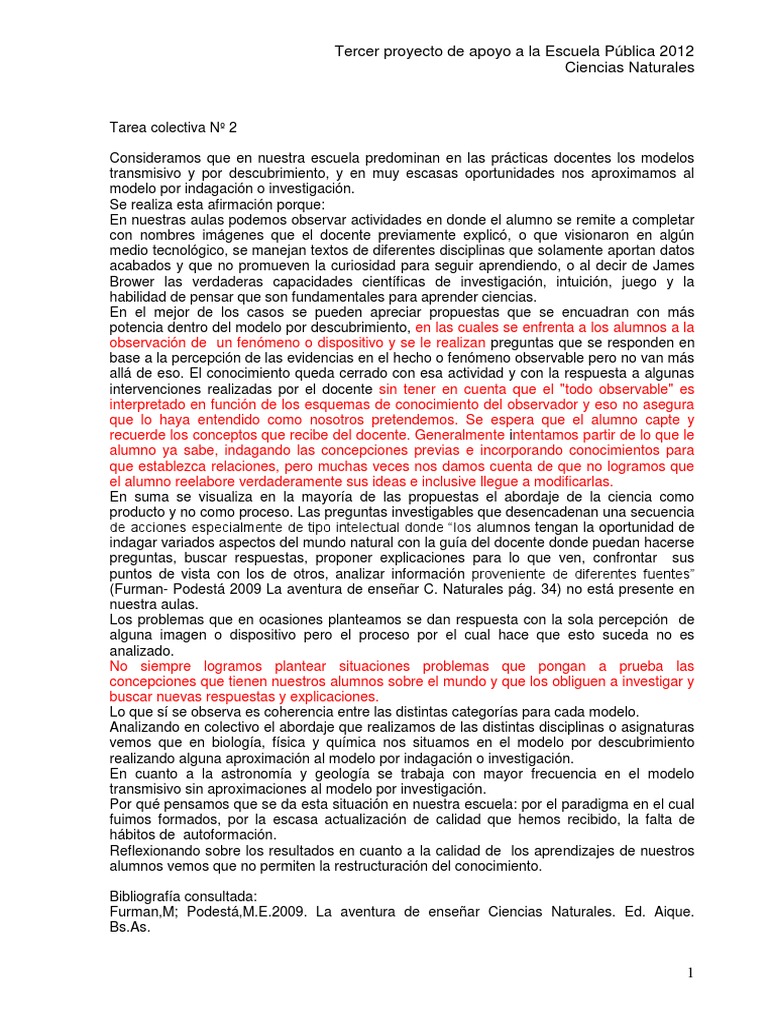 Tercer proyecto de apoyo a la Escuela Pública 2012
Ciencias Naturales

Tarea colectiva Nº 2

Consideramos que en nuestra escuela predominan en las prácticas docentes los modelos transmisivo y por descubrimiento, y en muy escasas oportunidades nos aproximamos al modelo por indagación o investigación.
Se realiza esta afirmación porque:
En nuestras aulas podemos observar actividades en donde el alumno se remite a completar con nombres imágenes que el docente previamente explicó, o que visionaron en algún medio tecnológico, se manejan textos de diferentes disciplinas que solamente aportan datos acabados y que no promueven la curiosidad para seguir aprendiendo, o al decir de James Brower las verdaderas capacidades científicas de investigación, intuición, juego y la habilidad de pensar que son fundamentales para aprender ciencias.
En el mejor de los casos se pueden apreciar propuestas que se encuadran con más potencia dentro del modelo por descubrimiento, en las cuales se enfrenta a los alumnos a la observación de un fenómeno o dispositivo y se le realizan preguntas que se responden en base a la percepción de las evidencias en el hecho o fenómeno observable pero no van más allá de eso. El conocimiento queda cerrado con esa actividad y con la respuesta a algunas intervenciones realizadas por el docente sin tener en cuenta que el "todo observable" es interpretado en función de los esquemas de conocimiento del observador y eso no asegura que lo haya entendido como nosotros pretendemos. Se espera que el alumno capte y recuerde los conceptos que recibe del docente. Generalmente intentamos partir de lo que le alumno ya sabe, indagando las concepciones previas e incorporando conocimientos para que establezca relaciones, pero muchas veces nos damos cuenta de que no logramos que el alumno reelabore verdaderamente sus ideas e inclusive llegue a modificarlas.
En suma se visualiza en la mayoría de las propuestas el abordaje de la ciencia como producto y no como proceso. Las preguntas investigables que desencadenan una secuencia de acciones especialmente de tipo intelectual donde "los alumnos tengan la oportunidad de indagar variados aspectos del mundo natural con la guía del docente donde puedan hacerse preguntas, buscar respuestas, proponer explicaciones para lo que ven, confrontar sus puntos de vista con los de otros, analizar información proveniente de diferentes fuentes" (Furman- Podestá 2009 La aventura de enseñar C. Naturales pág. 34) no está presente en nuestra aulas.
Los problemas que en ocasiones planteamos se dan respuesta con la sola percepción de alguna imagen o dispositivo pero el proceso por el cual hace que esto suceda no es analizado.
No siempre logramos plantear situaciones problemas que pongan a prueba las concepciones que tienen nuestros alumnos sobre el mundo y que los obliguen a investigar y buscar nuevas respuestas y explicaciones.
Lo que sí se observa es coherencia entre las distintas categorías para cada modelo.
Analizando en colectivo el abordaje que realizamos de las distintas disciplinas o asignaturas vemos que en biología, física y química nos situamos en el modelo por descubrimiento realizando alguna aproximación al modelo por indagación o investigación.
En cuanto a la astronomía y geología se trabaja con mayor frecuencia en el modelo transmisivo sin aproximaciones al modelo por investigación.
Por qué pensamos que se da esta situación en nuestra escuela: por el paradigma en el cual fuimos formados, por la escasa actualización de calidad que hemos recibido, la falta de hábitos de autoformación.
Reflexionando sobre los resultados en cuanto a la calidad de los aprendizajes de nuestros alumnos vemos que no permiten la restructuración del conocimiento.

Bibliografía consultada:
Furman,M; Podestá,M.E.2009. La aventura de enseñar Ciencias Naturales. Ed. Aique. Bs.As.

1